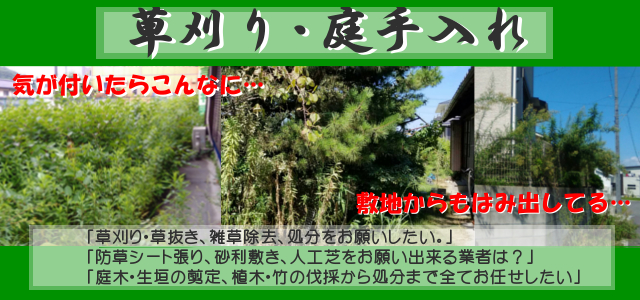 草刈り・庭手入れ

気が付いたらこんなに…

敷地からもはみ出してる…

「草刈り・草抜き、雑草除去、処分をお願いしたい。」
「防草シート張り、砂利敷き、人工芝をお願い出来る業者は？」
「庭木・生垣の剪定、植木・竹の伐採から処分まで全てお任せしたい」